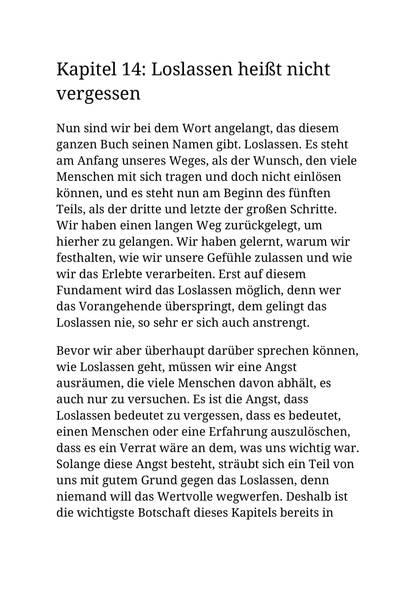 Kapitel 14: Loslassen heißt nicht vergessen

Nun sind wir bei dem Wort angelangt, das diesem ganzen Buch seinen Namen gibt. Loslassen. Es steht am Anfang unseres Weges, als der Wunsch, den viele Menschen mit sich tragen und doch nicht einlösen können, und es steht nun am Beginn des fünften Teils, als der dritte und letzte der großen Schritte. Wir haben einen langen Weg zurückgelegt, um hierher zu gelangen. Wir haben gelernt, warum wir festhalten, wie wir unsere Gefühle zulassen und wie wir das Erlebte verarbeiten. Erst auf diesem Fundament wird das Loslassen möglich, denn wer das Vorangehende überspringt, dem gelingt das Loslassen nie, so sehr er sich auch anstrengt.

Bevor wir aber überhaupt darüber sprechen können, wie Loslassen geht, müssen wir eine Angst ausräumen, die viele Menschen davon abhält, es auch nur zu versuchen. Es ist die Angst, dass Loslassen bedeutet zu vergessen, dass es bedeutet, einen Menschen oder eine Erfahrung auszulöschen, dass es ein Verrat wäre an dem, was uns wichtig war. Solange diese Angst besteht, sträubt sich ein Teil von uns mit gutem Grund gegen das Loslassen, denn niemand will das Wertvolle wegwerfen. Deshalb ist die wichtigste Botschaft dieses Kapitels bereits in